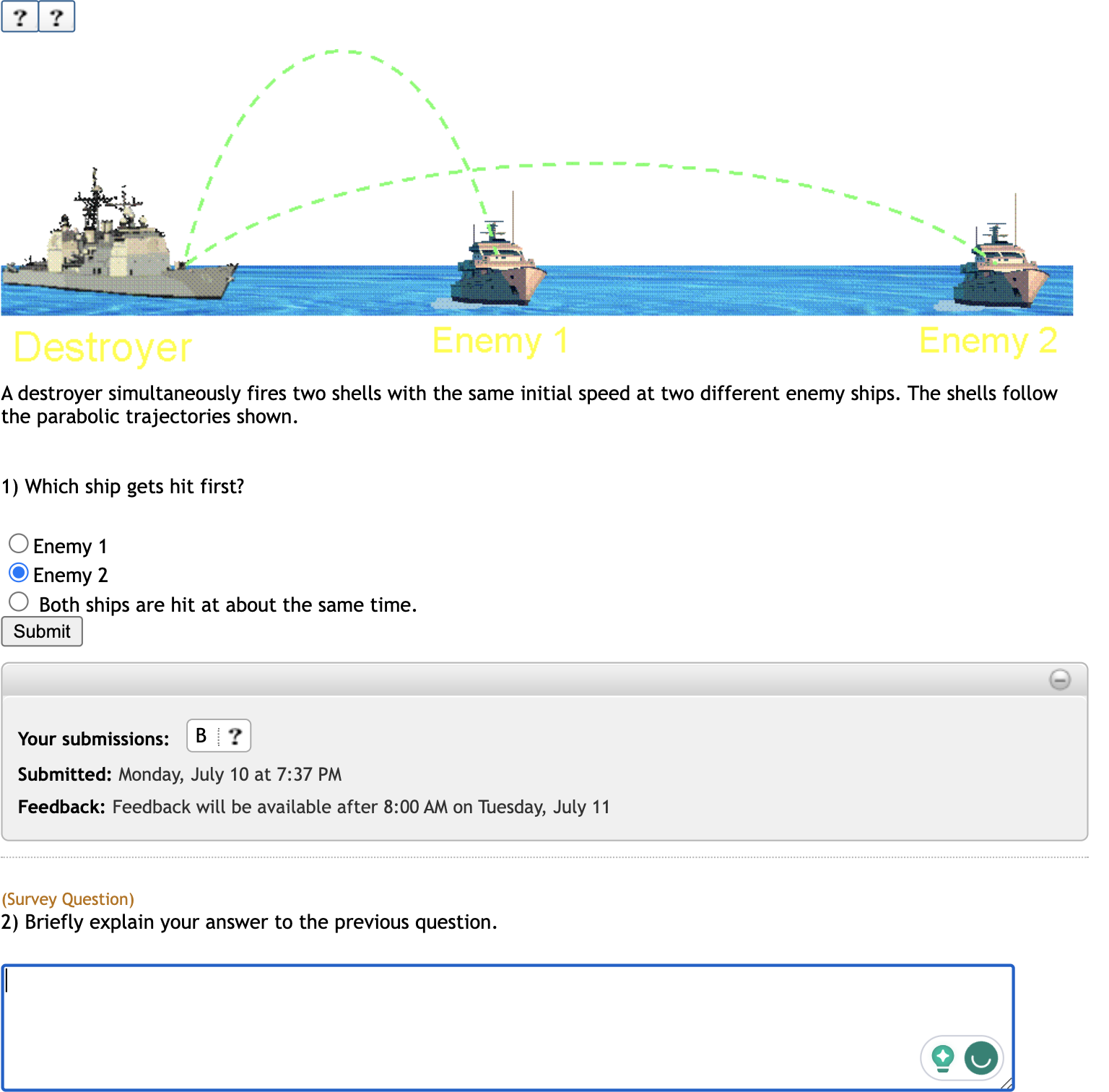 ? ?

Destroyer

Enemy 1

Enemy 2

A destroyer simultaneously fires two shells with the same initial speed at two different enemy ships. The shells follow the parabolic trajectories shown.

1) Which ship gets hit first?

Enemy 1
Enemy 2
Both ships are hit at about the same time.

Submit

Your submissions: B ?

Submitted: Monday, July 10 at 7:37 PM

Feedback: Feedback will be available after 8:00 AM on Tuesday, July 11

(Survey Question)
2) Briefly explain your answer to the previous question.